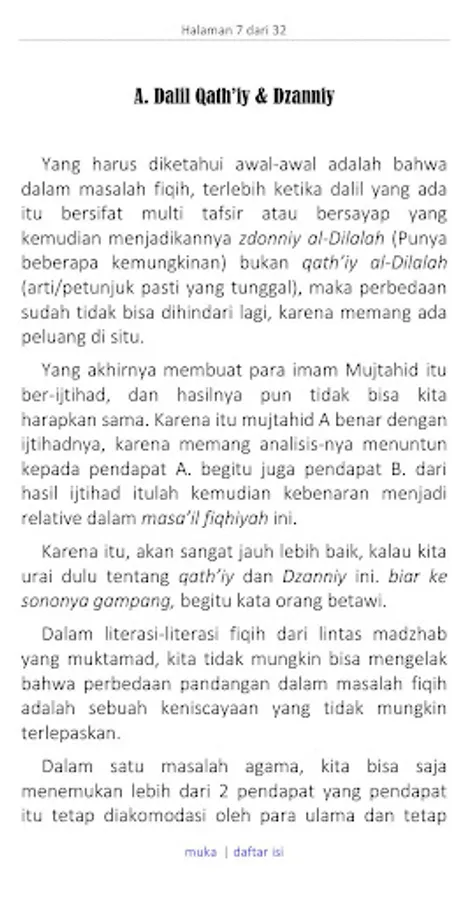 Halaman 7 dari 32

A. Dalil Qath'iy & Dzanniy

Yang harus diketahui awal-awal adalah bahwa dalam masalah fiqih, terlebih ketika dalil yang ada itu bersifat multi tafsir atau bersayap yang kemudian menjadikannya zdonniy al-Dilalah (Punya beberapa kemungkinan) bukan qath'iy al-Dilalah (arti/petunjuk pasti yang tunggal), maka perbedaan sudah tidak bisa dihindari lagi, karena memang ada peluang di situ.

Yang akhirnya membuat para imam Mujtahid itu ber-ijtihad, dan hasilnya pun tidak bisa kita harapkan sama. Karena itu mujtahid A benar dengan ijtihadnya, karena memang analisis-nya menuntun kepada pendapat A. begitu juga pendapat B. dari hasil ijtihad itulah kemudian kebenaran menjadi relative dalam masa'il fiqhiyah ini.

Karena itu, akan sangat jauh lebih baik, kalau kita urai dulu tentang qath'iy dan Dzanniy ini. biar ke sononya gampang, begitu kata orang betawi.

Dalam literasi-literasi fiqih dari lintas madzhab yang muktamad, kita tidak mungkin bisa mengelak bahwa perbedaan pandangan dalam masalah fiqih adalah sebuah keniscayaan yang tidak mungkin terlepaskan.

Dalam satu masalah agama, kita bisa saja menemukan lebih dari 2 pendapat yang pendapat itu tetap diakomodasi oleh para ulama dan tetap

muka | daftar isi